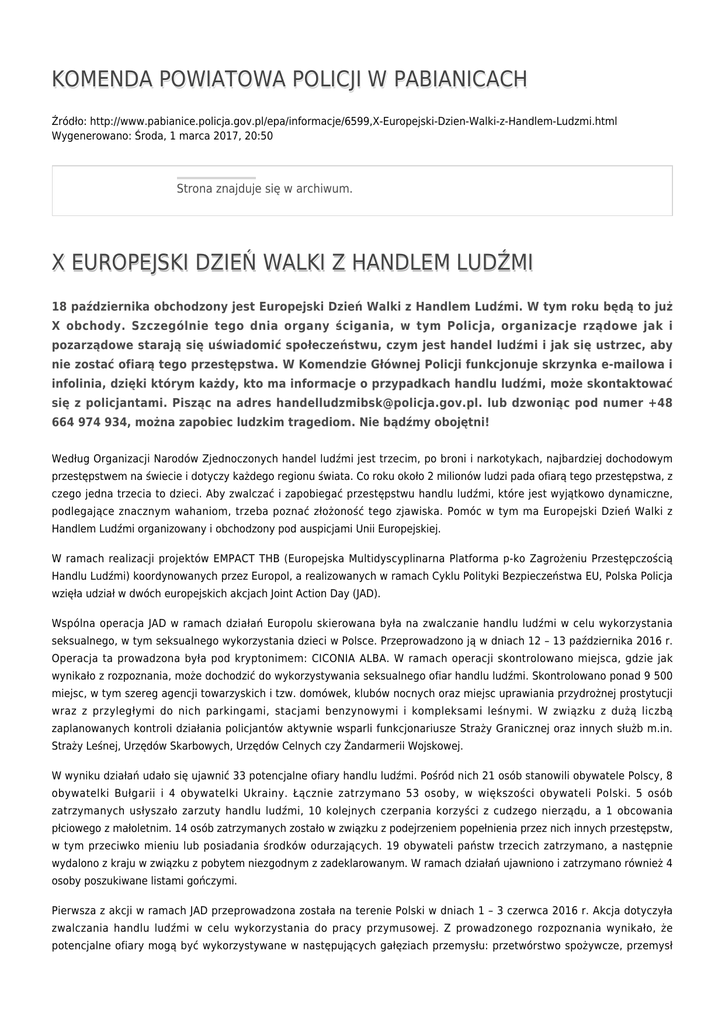 KOMENDA POWIATOWA POLICJI W PABIANICACH

Źródło: http://www.pabianice.policja.gov.pl/epa/informacje/6599,X-Europejski-Dzien-Walki-z-Handlem-Ludzmi.html
Wygenerowano: Środa, 1 marca 2017, 20:50

Strona znajduje się w archiwum.

X EUROPEJSKI DZIEŃ WALKI Z HANDLEM LUDŹMI

18 października obchodzony jest Europejski Dzień Walki z Handlem Ludźmi. W tym roku będą to już X obchody. Szczególnie tego dnia organy ścigania, w tym Policja, organizacje rządowe jak i pozarządowe starają się uświadomić społeczeństwu, czym jest handel ludźmi i jak się ustrzec, aby nie zostać ofiarą tego przestępstwa. W Komendzie Głównej Policji funkcjonuje skrzynka e-mailowa i infolinia, dzięki którym każdy, kto ma informacje o przypadkach handlu ludźmi, może skontaktować się z policjantami. Pisząc na adres handelludzmibsk@policja.gov.pl. lub dzwoniąc pod numer +48 664 974 934, można zapobiec ludzkim tragediom. Nie bądźmy obojętni!

Według Organizacji Narodów Zjednoczonych handel ludźmi jest trzecim, po broni i narkotykach, najbardziej dochodowym przestępstwem na świecie i dotyczy każdego regionu świata. Co roku około 2 milionów ludzi pada ofiarą tego przestępstwa, z czego jedna trzecia to dzieci. Aby zwalczać i zapobiegać przestępstwu handlu ludźmi, które jest wyjątkowo dynamiczne, podlegające znacznym wahaniom, trzeba poznać złożoność tego zjawiska. Pomóc w tym ma Europejski Dzień Walki z Handlem Ludźmi organizowany i obchodzony pod auspicjami Unii Europejskiej.

W ramach realizacji projektów EMPACT THB (Europejska Multidyscyplinarna Platforma p-ko Zagrożeniu Przestępczością Handlu Ludźmi) koordynowanych przez Europol, a realizowanych w ramach Cyklu Polityki Bezpieczeństwa EU, Polska Policja wzięła udział w dwóch europejskich akcjach Joint Action Day (JAD).

Wspólna operacja JAD w ramach działań Europolu skierowana była na zwalczanie handlu ludźmi w celu wykorzystania seksualnego, w tym seksualnego wykorzystania dzieci w Polsce. Przeprowadzono ją w dniach 12 – 13 października 2016 r. Operacja ta prowadzona była pod kryptonimem: CICONIA ALBA. W ramach operacji skontrolowano miejsca, gdzie jak wynikało z rozpoznania, może dochodzić do wykorzystywania seksualnego ofiar handlu ludźmi. Skontrolowano ponad 9 500 miejsc, w tym szereg agencji towarzyskich i tzw. domówek, klubów nocnych oraz miejsc uprawiania przydrożnej prostytucji wraz z przyległymi do nich parkingami, stacjami benzynowymi i kompleksami leśnymi. W związku z dużą liczbą zaplanowanych kontroli działania policjantów aktywnie wsparli funkcjonariusze Straży Granicznej oraz innych służb m.in. Straży Leśnej, Urzędów Skarbowych, Urzędów Celnych czy Żandarmerii Wojskowej.

W wyniku działań udało się ujawnić 33 potencjalne ofiary handlu ludźmi. Pośród nich 21 osób stanowili obywatele Polscy, 8 obywatelki Bułgarii i 4 obywatelki Ukrainy. Łącznie zatrzymano 53 osoby, w większości obywateli Polski. 5 osób zatrzymanych usłyszało zarzuty handlu ludźmi, 10 kolejnych czerpania korzyści z cudzego nierządu, a 1 obcowania płciowego z małoletnim. 14 osób zatrzymanych zostało w związku z podejrzeniem popełnienia przez nich innych przestępstw, w tym przeciwko mieniu lub posiadania środków odurzających. 19 obywateli państw trzecich zatrzymano, a następnie wydalono z kraju w związku z pobytem niezgodnym z zadeklarowanym. W ramach działań ujawniono i zatrzymano również 4 osoby poszukiwane listami gończymi.

Pierwsza z akcji w ramach JAD przeprowadzona została na terenie Polski w dniach 1 – 3 czerwca 2016 r. Akcja dotyczyła zwalczania handlu ludźmi w celu wykorzystania do pracy przymusowej. Z prowadzonego rozpoznania wynikało, że potencjalne ofiary mogą być wykorzystywane w następujących gałęziach przemysłu: przetwórstwo spożywcze, przemysł